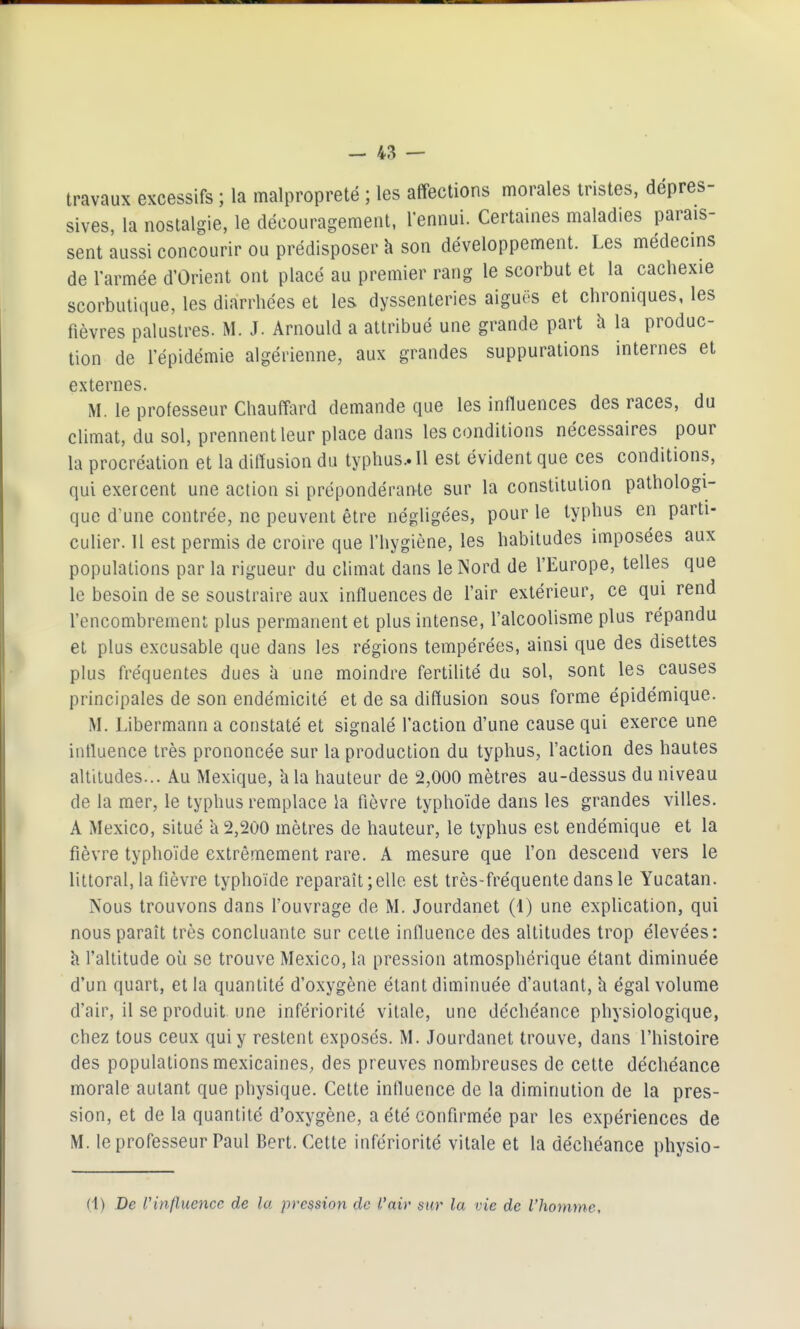 — 43 —

travaux excessifs ; la malpropreté ; les affections morales tristes, dépressives, la nostalgie, le découragement, l'ennui. Certaines maladies paraissent aussi concourir ou prédisposer à son développement. Les médecins de l'armée d'Orient ont placé au premier rang le scorbut et la cachexie scorbutique, les diarrhées et les dyssenteries aiguës et chroniques, les fièvres palustres. M. J. Arnould a attribué une grande part à la production de l'épidémie algérienne, aux grandes suppurations internes et externes.

M. le professeur Chauffard demande que les influences des races, du climat, du sol, prennent leur place dans les conditions nécessaires pour la procréation et la diffusion du typhus. Il est évident que ces conditions, qui exercent une action si prépondérante sur la constitution pathologique d'une contrée, ne peuvent être négligées, pour le typhus en particulier. Il est permis de croire que l'hygiène, les habitudes imposées aux populations par la rigueur du climat dans le Nord de l'Europe, telles que le besoin de se soustraire aux influences de l'air extérieur, ce qui rend l'encombrement plus permanent et plus intense, l'alcoolisme plus répandu et plus excusable que dans les régions tempérées, ainsi que des disettes plus fréquentes dues à une moindre fertilité du sol, sont les causes principales de son endémicité et de sa diffusion sous forme épidémique.

M. Libermann a constaté et signalé l'action d'une cause qui exerce une influence très prononcée sur la production du typhus, l'action des hautes altitudes... Au Mexique, à la hauteur de 2,000 mètres au-dessus du niveau de la mer, le typhus remplace la fièvre typhoïde dans les grandes villes. A Mexico, situé à 2,200 mètres de hauteur, le typhus est endémique et la fièvre typhoïde extrêmement rare. A mesure que l'on descend vers le littoral, la fièvre typhoïde reparaît ; elle est très-fréquente dans le Yucatan. Nous trouvons dans l'ouvrage de M. Jourdanet (1) une explication, qui nous paraît très concluante sur cette influence des altitudes trop élevées : à l'altitude où se trouve Mexico, la pression atmosphérique étant diminuée d'un quart, et la quantité d'oxygène étant diminuée d'autant, à égal volume d'air, il se produit une infériorité vitale, une déchéance physiologique, chez tous ceux qui y restent exposés. M. Jourdanet trouve, dans l'histoire des populations mexicaines, des preuves nombreuses de cette déchéance morale autant que physique. Cette influence de la diminution de la pression, et de la quantité d'oxygène, a été confirmée par les expériences de M. le professeur Paul Bert. Cette infériorité vitale et la déchéance physio-

(1) De l'influence de la pression de l'air sur la vie de l'homme.